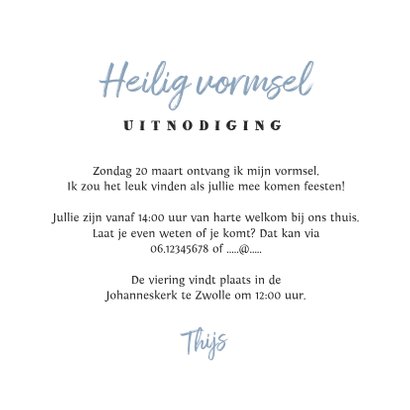 Heilig vormsel

UITNODIGING

Zondag 20 maart ontvang ik mijn vormsel. Ik zou het leuk vinden als jullie mee komen feesten!

Jullie zijn vanaf 14:00 uur van harte welkom bij ons thuis. Laat je even weten of je komt? Dat kan via 06.12345678 of .....@.....

De viering vindt plaats in de Johanneskerk te Zwolle om 12:00 uur.

Thijs